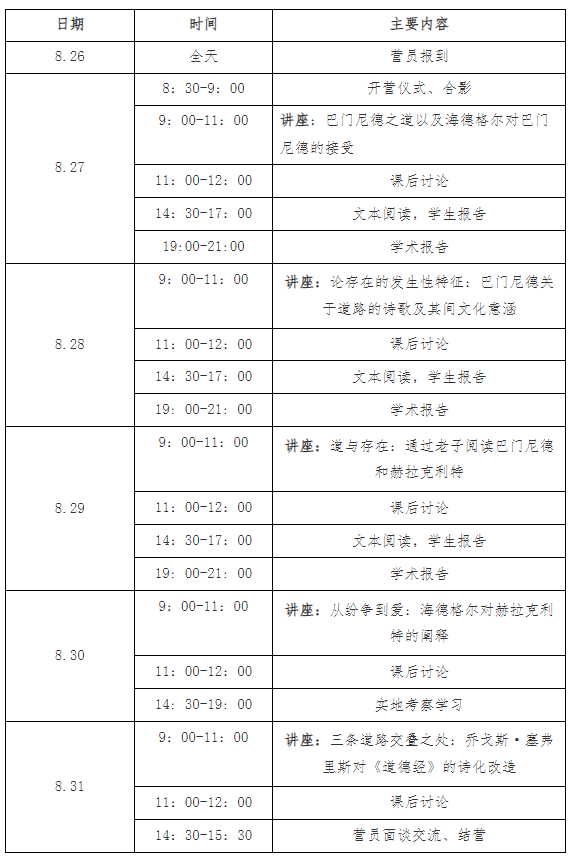 | 日期 | 时间 | 主要内容 |
|---|---|---|
| 8.26 | 全天 | 营员报到 |
| 8.27 | 8：30-9：00 | 开营仪式、合影 |
| | 9：00-11：00 | 讲座：巴门尼德之道以及海德格尔对巴门尼德的接受 |
| | 11：00-12：00 | 课后讨论 |
| | 14：30-17：00 | 文本阅读，学生报告 |
| | 19:00-21:00 | 学术报告 |
| 8.28 | 9：00-11：00 | 讲座：论存在的发生性特征：巴门尼德关于道路的诗歌及其间文化意涵 |
| | 11：00-12：00 | 课后讨论 |
| | 14：30-17：00 | 文本阅读，学生报告 |
| | 19：00-21：00 | 学术报告 |
| 8.29 | 9：00-11：00 | 讲座：道与存在：通过老子阅读巴门尼德和赫拉克利特 |
| | 11：00-12：00 | 课后讨论 |
| | 14：30-17：00 | 文本阅读，学生报告 |
| | 19：00-21：00 | 学术报告 |
| 8.30 | 9：00-11：00 | 讲座：从纷争到爱：海德格尔对赫拉克利特的阐释 |
| | 11：00-12：00 | 课后讨论 |
| | 14：30-19：00 | 实地考察学习 |
| 8.31 | 9：00-11：00 | 讲座：三条道路交叠之处：乔戈斯·塞弗里斯对《道德经》的诗化改造 |
| | 11：00-12：00 | 课后讨论 |
| | 14：30-15：30 | 营员面谈交流、结营 |